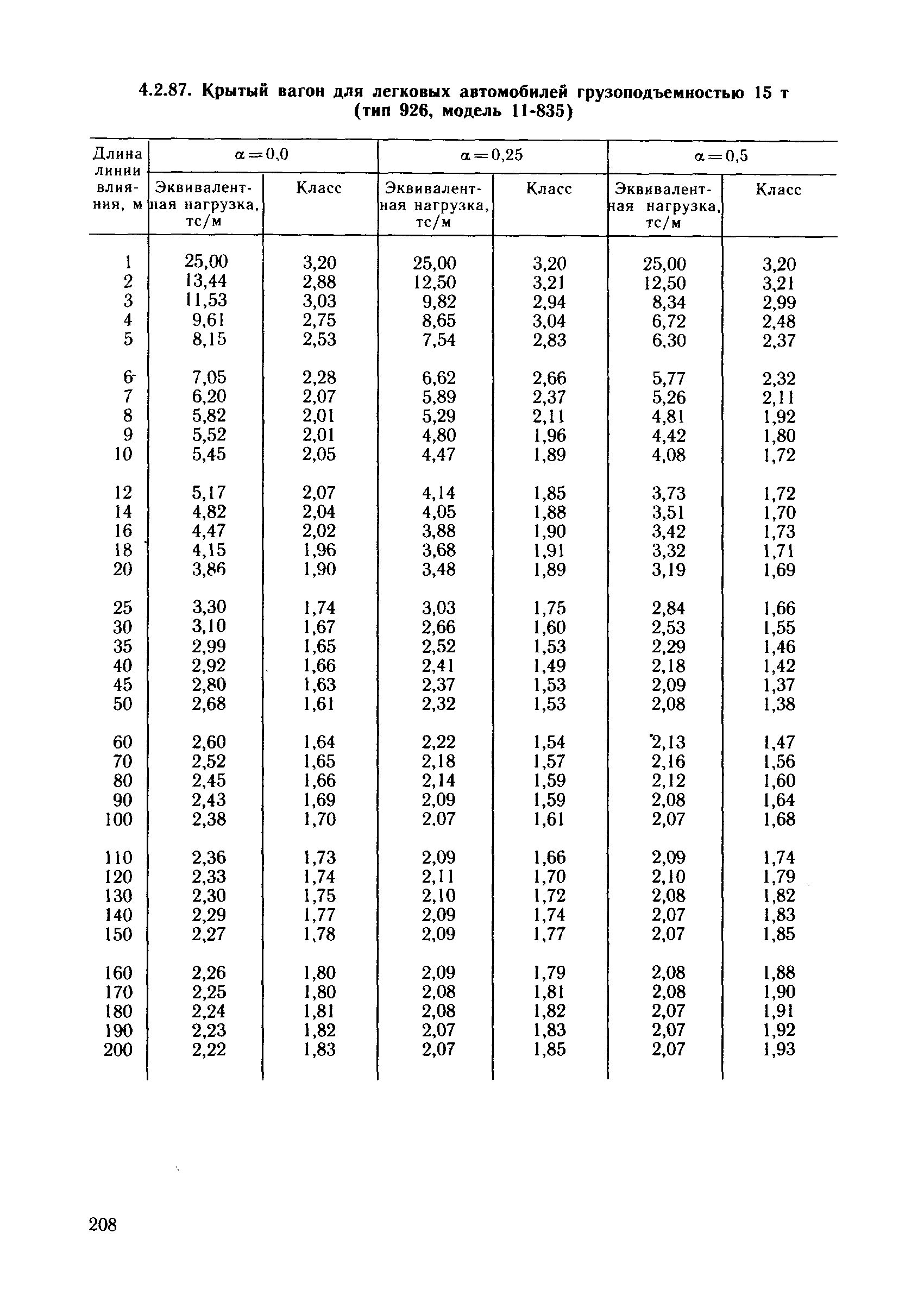 4.2.87. Крытый вагон для легковых автомобилей грузоподъемностью 15 т (тип 926, модель 11-835)

| Длина линии влияния, м | $\alpha=0,0$ Эквивалентная нагрузка, тс/м | $\alpha=0,0$ Класс | $\alpha=0,25$ Эквивалентная нагрузка, тс/м | $\alpha=0,25$ Класс | $\alpha=0,5$ Эквивалентная нагрузка, тс/м | $\alpha=0,5$ Класс |
|---|---|---|---|---|---|---|
| 1 | 25,00 | 3,20 | 25,00 | 3,20 | 25,00 | 3,20 |
| 2 | 13,44 | 2,88 | 12,50 | 3,21 | 12,50 | 3,21 |
| 3 | 11,53 | 3,03 | 9,82 | 2,94 | 8,34 | 2,99 |
| 4 | 9,61 | 2,75 | 8,65 | 3,04 | 6,72 | 2,48 |
| 5 | 8,15 | 2,53 | 7,54 | 2,83 | 6,30 | 2,37 |
| 6 | 7,05 | 2,28 | 6,62 | 2,66 | 5,77 | 2,32 |
| 7 | 6,20 | 2,07 | 5,89 | 2,37 | 5,26 | 2,11 |
| 8 | 5,82 | 2,01 | 5,29 | 2,11 | 4,81 | 1,92 |
| 9 | 5,52 | 2,01 | 4,80 | 1,96 | 4,42 | 1,80 |
| 10 | 5,45 | 2,05 | 4,47 | 1,89 | 4,08 | 1,72 |
| 12 | 5,17 | 2,07 | 4,14 | 1,85 | 3,73 | 1,72 |
| 14 | 4,82 | 2,04 | 4,05 | 1,88 | 3,51 | 1,70 |
| 16 | 4,47 | 2,02 | 3,88 | 1,90 | 3,42 | 1,73 |
| 18 | 4,15 | 1,96 | 3,68 | 1,91 | 3,32 | 1,71 |
| 20 | 3,86 | 1,90 | 3,48 | 1,89 | 3,19 | 1,69 |
| 25 | 3,30 | 1,74 | 3,03 | 1,75 | 2,84 | 1,66 |
| 30 | 3,10 | 1,67 | 2,66 | 1,60 | 2,53 | 1,55 |
| 35 | 2,99 | 1,65 | 2,52 | 1,53 | 2,29 | 1,46 |
| 40 | 2,92 | 1,66 | 2,41 | 1,49 | 2,18 | 1,42 |
| 45 | 2,80 | 1,63 | 2,37 | 1,53 | 2,09 | 1,37 |
| 50 | 2,68 | 1,61 | 2,32 | 1,53 | 2,08 | 1,38 |
| 60 | 2,60 | 1,64 | 2,22 | 1,54 | 2,13 | 1,47 |
| 70 | 2,52 | 1,65 | 2,18 | 1,57 | 2,16 | 1,56 |
| 80 | 2,45 | 1,66 | 2,14 | 1,59 | 2,12 | 1,60 |
| 90 | 2,43 | 1,69 | 2,09 | 1,59 | 2,08 | 1,64 |
| 100 | 2,38 | 1,70 | 2,07 | 1,61 | 2,07 | 1,68 |
| 110 | 2,36 | 1,73 | 2,09 | 1,66 | 2,09 | 1,74 |
| 120 | 2,33 | 1,74 | 2,11 | 1,70 | 2,10 | 1,79 |
| 130 | 2,30 | 1,75 | 2,10 | 1,72 | 2,08 | 1,82 |
| 140 | 2,29 | 1,77 | 2,09 | 1,74 | 2,07 | 1,83 |
| 150 | 2,27 | 1,78 | 2,09 | 1,77 | 2,07 | 1,85 |
| 160 | 2,26 | 1,80 | 2,09 | 1,79 | 2,08 | 1,88 |
| 170 | 2,25 | 1,80 | 2,08 | 1,81 | 2,08 | 1,90 |
| 180 | 2,24 | 1,81 | 2,08 | 1,82 | 2,07 | 1,91 |
| 190 | 2,23 | 1,82 | 2,07 | 1,83 | 2,07 | 1,92 |
| 200 | 2,22 | 1,83 | 2,07 | 1,85 | 2,07 | 1,93 |

208